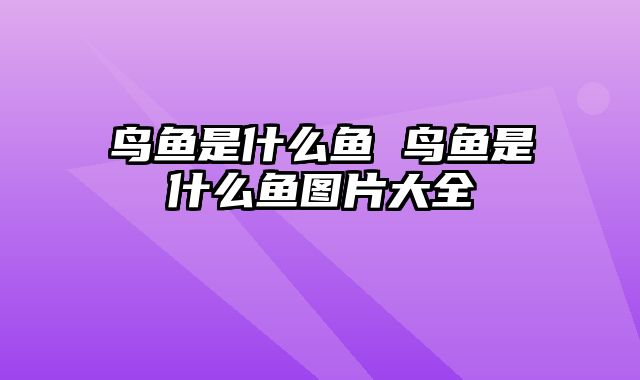 鸟鱼是什么鱼 鸟鱼是什么鱼图片大全